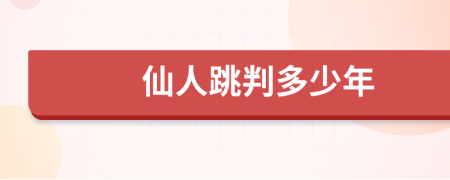 仙人跳判多少年